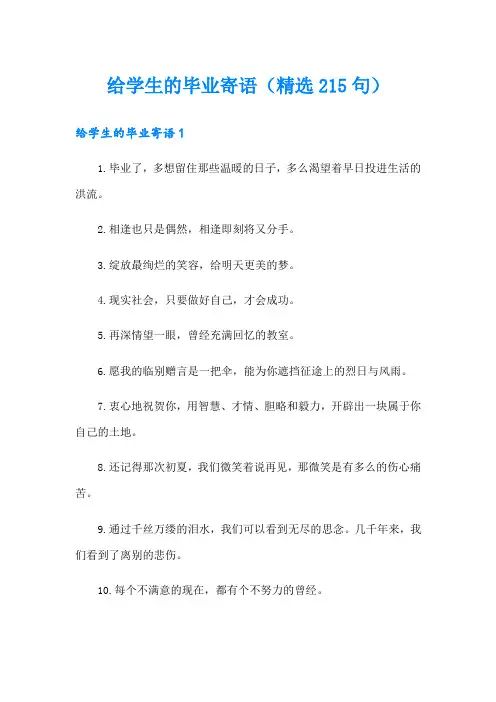 给学生的毕业寄语（精选215句）

给学生的毕业寄语1

1.毕业了，多想留住那些温暖的日子，多么渴望着早日投进生活的洪流。

2.相逢也只是偶然，相逢即刻将又分手。

3.绽放最绚烂的笑容，给明天更美的梦。

4.现实社会，只要做好自己，才会成功。

5.再深情望一眼，曾经充满回忆的教室。

6.愿我的临别赠言是一把伞，能为你遮挡征途上的烈日与风雨。

7.衷心地祝贺你，用智慧、才情、胆略和毅力，开辟出一块属于你自己的土地。

8.还记得那次初夏，我们微笑着说再见，那微笑是有多么的伤心痛苦。

9.通过千丝万缕的泪水，我们可以看到无尽的思念。几千年来，我们看到了离别的悲伤。

10.每个不满意的现在，都有个不努力的曾经。